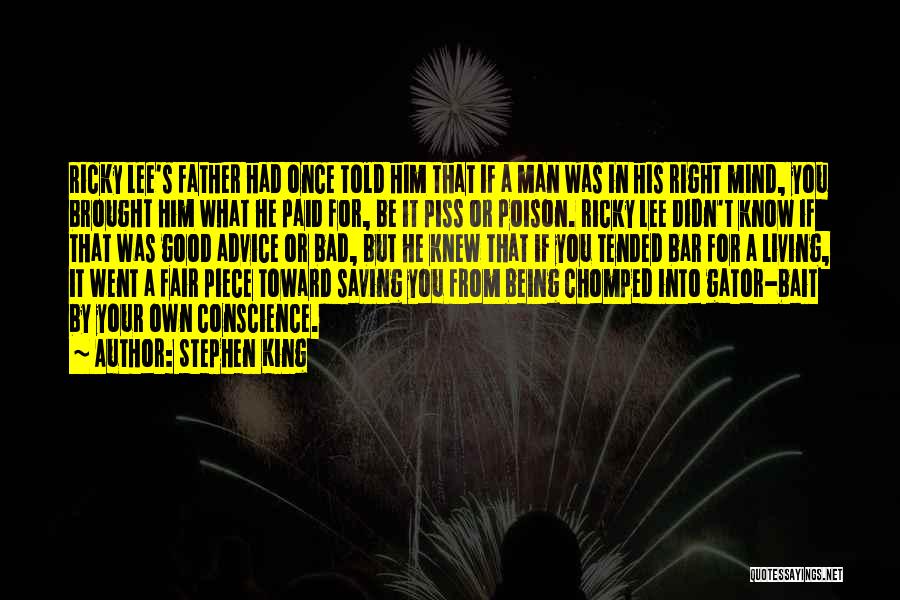 RICKY LEE'S FATHER HAD ONCE TOLD HIM THAT IF A MAN WAS IN HIS RIGHT MIND, YOU BROUGHT HIM WHAT HE PAID FOR, BE IT PISS OR POISON. RICKY LEE DIDN'T KNOW IF THAT WAS GOOD ADVICE OR BAD, BUT HE KNEW THAT IF YOU TENDED BAR FOR A LIVING, IT WENT A FAIR PIECE TOWARD SAVING YOU FROM BEING CHOMPED INTO GATOR-BAIT BY YOUR OWN CONSCIENCE.
~ AUTHOR: STEPHEN KING

QUOTESSAYINGS.NET